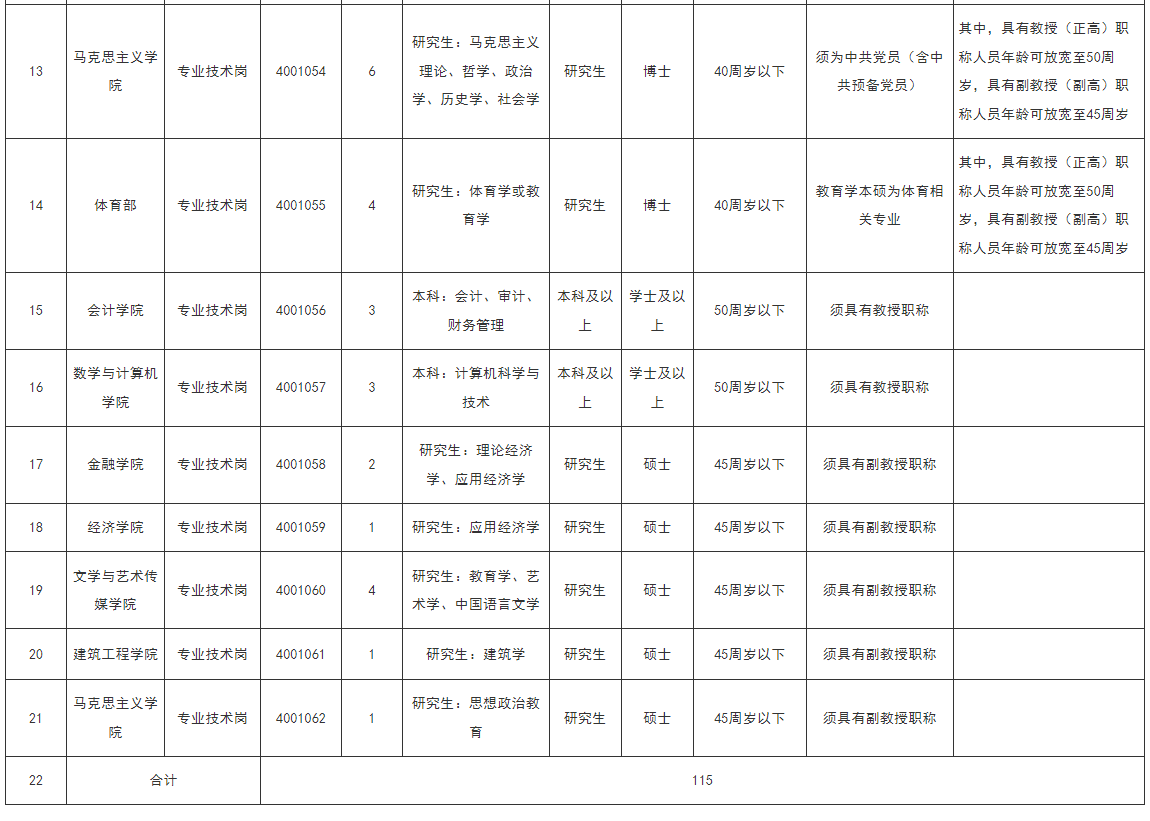 | 13 | 马克思主义学院 | 专业技术岗 | 4001054 | 6 | 研究生：马克思主义理论、哲学、政治学、历史学、社会学 | 研究生 | 博士 | 40周岁以下 | 须为中共党员（含中共预备党员） | 其中，具有教授（正高）职称人员年龄可放宽至50周岁，具有副教授（副高）职称人员年龄可放宽至45周岁 |
|---|---|---|---|---|---|---|---|---|---|---|
| 14 | 体育部 | 专业技术岗 | 4001055 | 4 | 研究生：体育学或教育学 | 研究生 | 博士 | 40周岁以下 | 教育学本硕为体育相关专业 | 其中，具有教授（正高）职称人员年龄可放宽至50周岁，具有副教授（副高）职称人员年龄可放宽至45周岁 |
| 15 | 会计学院 | 专业技术岗 | 4001056 | 3 | 本科：会计、审计、财务管理 | 本科及以上 | 学士及以上 | 50周岁以下 | 须具有教授职称 | |
| 16 | 数学与计算机学院 | 专业技术岗 | 4001057 | 3 | 本科：计算机科学与技术 | 本科及以上 | 学士及以上 | 50周岁以下 | 须具有教授职称 | |
| 17 | 金融学院 | 专业技术岗 | 4001058 | 2 | 研究生：理论经济学、应用经济学 | 研究生 | 硕士 | 45周岁以下 | 须具有副教授职称 | |
| 18 | 经济学院 | 专业技术岗 | 4001059 | 1 | 研究生：应用经济学 | 研究生 | 硕士 | 45周岁以下 | 须具有副教授职称 | |
| 19 | 文学与艺术传媒学院 | 专业技术岗 | 4001060 | 4 | 研究生：教育学、艺术学、中国语言文学 | 研究生 | 硕士 | 45周岁以下 | 须具有副教授职称 | |
| 20 | 建筑工程学院 | 专业技术岗 | 4001061 | 1 | 研究生：建筑学 | 研究生 | 硕士 | 45周岁以下 | 须具有副教授职称 | |
| 21 | 马克思主义学院 | 专业技术岗 | 4001062 | 1 | 研究生：思想政治教育 | 研究生 | 硕士 | 45周岁以下 | 须具有副教授职称 | |
| 22 | 合计 | | 115 | | | | | | | |